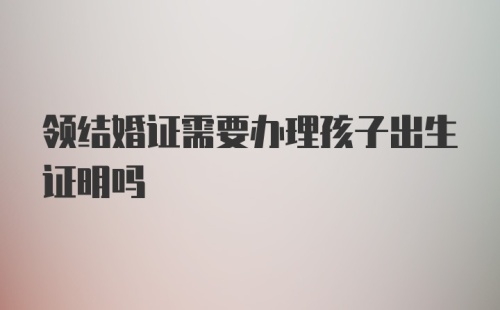 领结婚证需要办理孩子出生证明吗